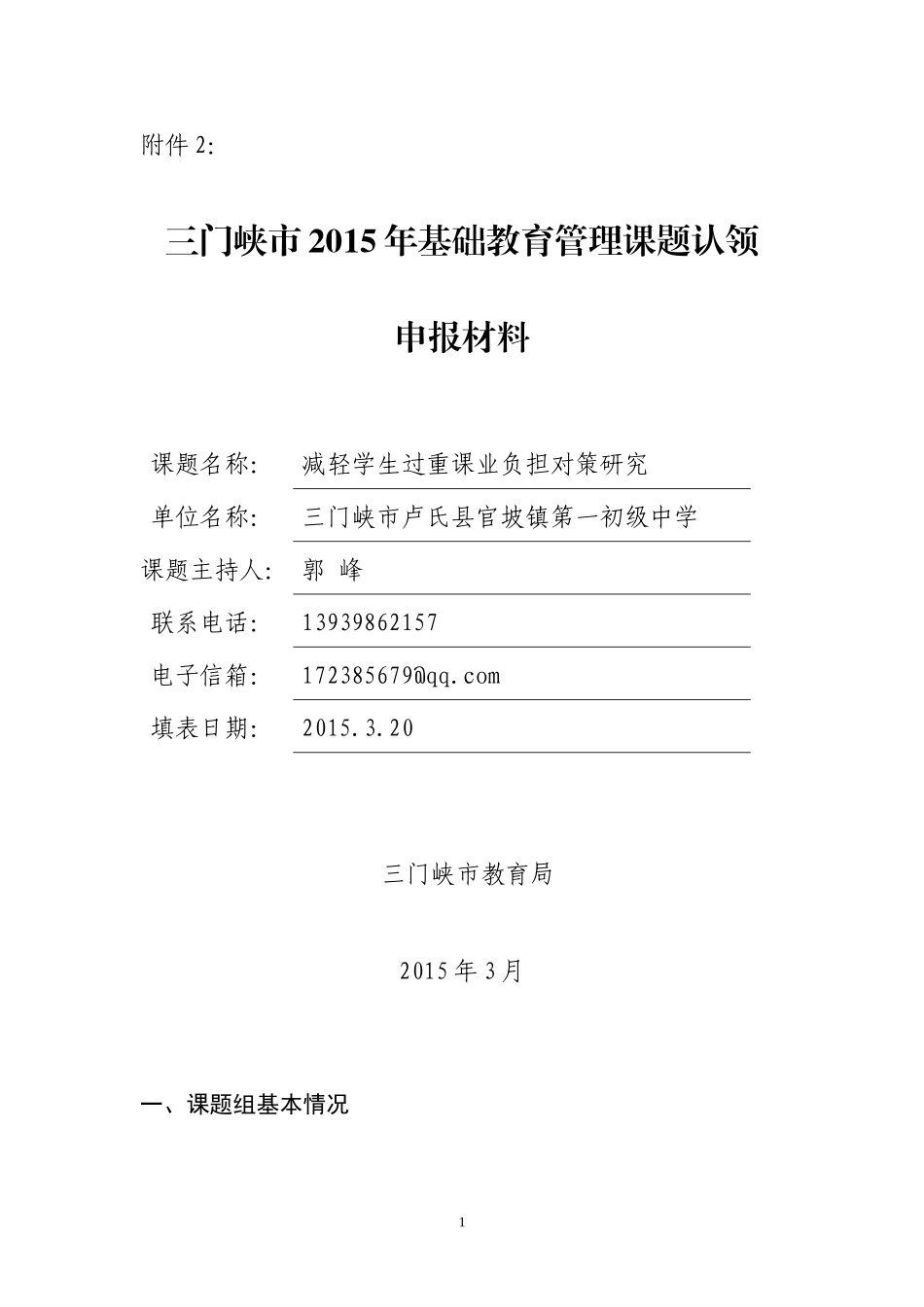 附件 2:

三门峡市 2015 年基础教育管理课题认领

申报材料

课题名称: 减轻学生过重课业负担对策研究

单位名称: 三门峡市卢氏县官坡镇第一初级中学

课题主持人: 郭 峰

联系电话: 13939862157

电子信箱: 172385679@qq.com

填表日期: 2015.3.20

三门峡市教育局

2015 年 3 月

一、课题组基本情况

1